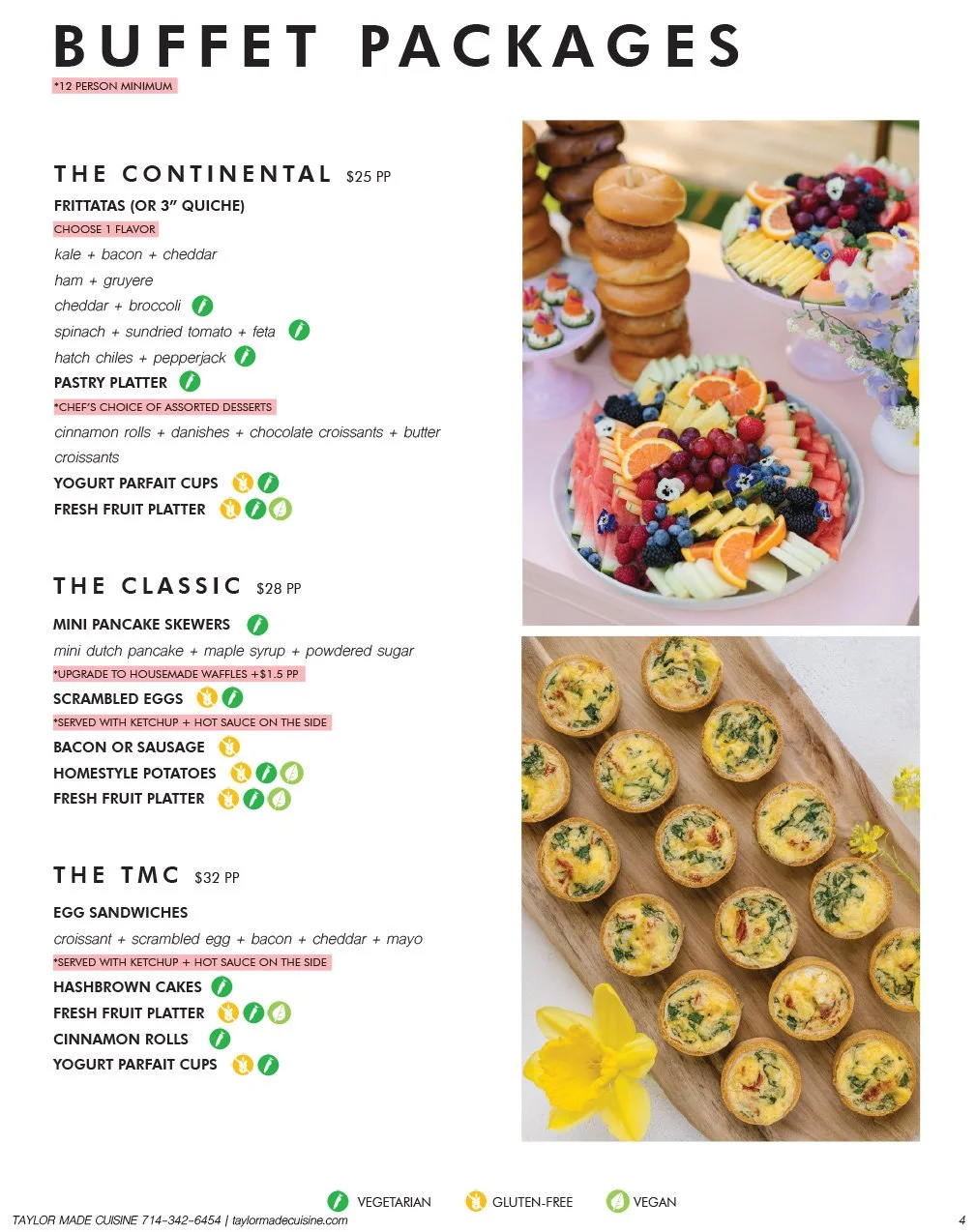 BUFFET PACKAGES
*12 PERSON MINIMUM

THE CONTINENTAL $25 PP
FRITTATAS (OR 3" QUICHE)
CHOOSE 1 FLAVOR
kale + bacon + cheddar
ham + gruyere
cheddar + broccoli
spinach + sundried tomato + feta
hatch chiles + pepperjack
PASTRY PLATTER
*CHEF'S CHOICE OF ASSORTED DESSERTS
cinnamon rolls + danishes + chocolate croissants + butter croissants
YOGURT PARFAIT CUPS
FRESH FRUIT PLATTER

THE CLASSIC $28 PP
MINI PANCAKE SKEWERS
mini dutch pancake + maple syrup + powdered sugar
*UPGRADE TO HOUSEMADE WAFFLES +$1.5 PP
SCRAMBLED EGGS
*SERVED WITH KETCHUP + HOT SAUCE ON THE SIDE
BACON OR SAUSAGE
HOMESTYLE POTATOES
FRESH FRUIT PLATTER

THE TMC $32 PP
EGG SANDWICHES
croissant + scrambled egg + bacon + cheddar + mayo
*SERVED WITH KETCHUP + HOT SAUCE ON THE SIDE
HASHBROWN CAKES
FRESH FRUIT PLATTER
CINNAMON ROLLS
YOGURT PARFAIT CUPS

VEGETARIAN GLUTEN-FREE VEGAN
TAYLOR MADE CUISINE 714-342-6454 | taylormadecuisine.com
4